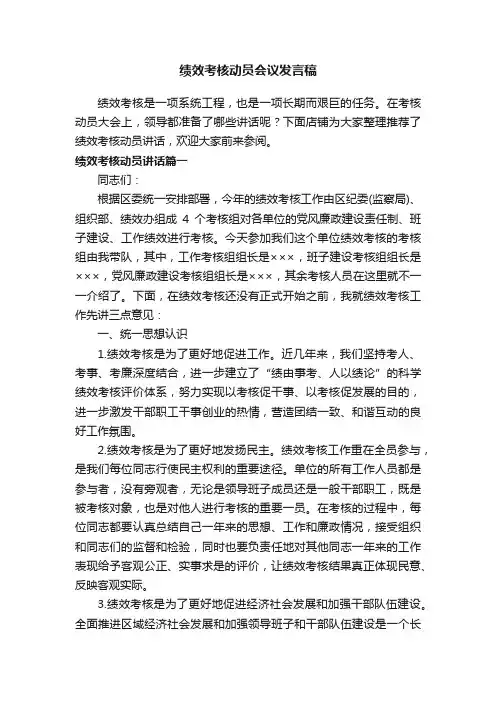 绩效考核动员会议发言稿

绩效考核是一项系统工程，也是一项长期而艰巨的任务。在考核动员大会上，领导都准备了哪些讲话呢？下面店铺为大家整理推荐了绩效考核动员讲话，欢迎大家前来参阅。

绩效考核动员讲话篇一

同志们：

根据区委统一安排部署，今年的绩效考核工作由区纪委(监察局)、组织部、绩效办组成 4 个考核组对各单位的党风廉政建设责任制、班子建设、工作绩效进行考核。今天参加我们这个单位绩效考核的考核组由我带队，其中，工作考核组组长是×××，班子建设考核组组长是×××，党风廉政建设考核组组长是×××，其余考核人员在这里就不一一介绍了。下面，在绩效考核还没有正式开始之前，我就绩效考核工作先讲三点意见：

一、统一思想认识

1.绩效考核是为了更好地促进工作。近几年来，我们坚持考人、考事、考廉深度结合，进一步建立了“绩由事考、人以绩论”的科学绩效考核评价体系，努力实现以考核促干事、以考核促发展的目的，进一步激发干部职工干事创业的热情，营造团结一致、和谐互动的良好工作氛围。

2.绩效考核是为了更好地发扬民主。绩效考核工作重在全员参与，是我们每位同志行使民主权利的重要途径。单位的所有工作人员都是参与者，没有旁观者，无论是领导班子成员还是一般干部职工，既是被考核对象，也是对他人进行考核的重要一员。在考核的过程中，每位同志都要认真总结自己一年来的思想、工作和廉政情况，接受组织和同志们的监督和检验，同时也要负责任地对其他同志一年来的工作表现给予客观公正、实事求是的评价，让绩效考核结果真正体现民意、反映客观实际。

3.绩效考核是为了更好地促进经济社会发展和加强干部队伍建设。全面推进区域经济社会发展和加强领导班子和干部队伍建设是一个长